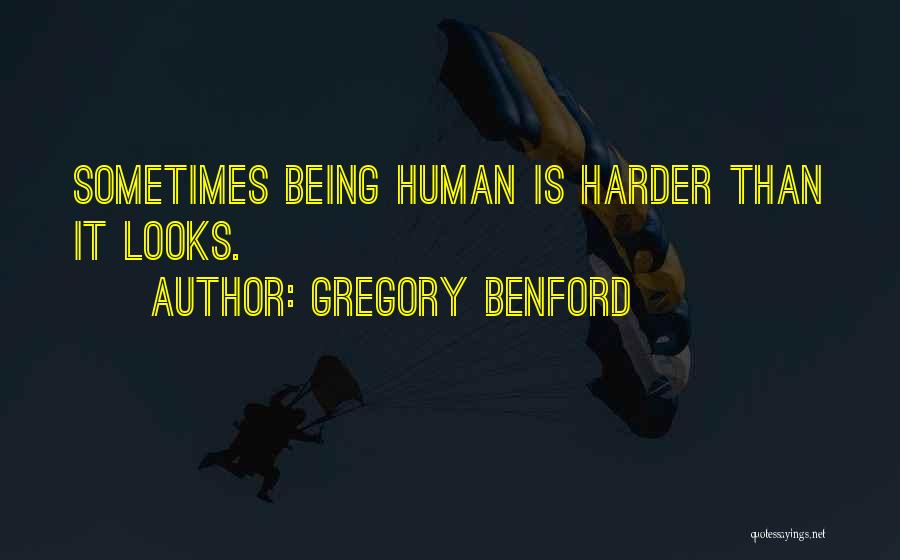 SOMETIMES BEING HUMAN IS HARDER THAN IT LOOKS.

AUTHOR: GREGORY BENFORD

quotessayings.net